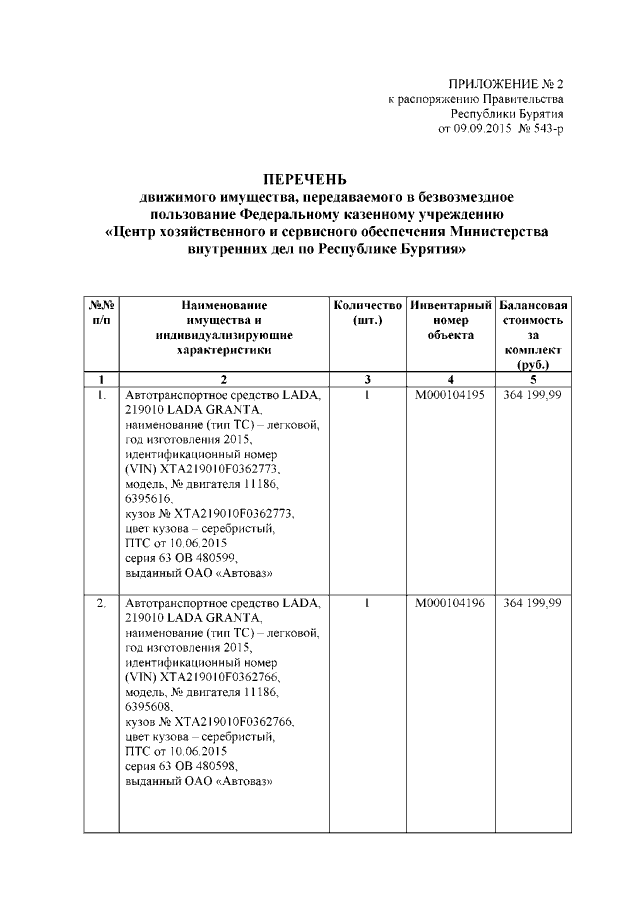 ПРИЛОЖЕНИЕ № 2
к распоряжению Правительства
Республики Бурятия
от 09.09.2015 № 543-р

ПЕРЕЧЕНЬ
движимого имущества, передаваемого в безвозмездное пользование Федеральному казенному учреждению «Центр хозяйственного и сервисного обеспечения Министерства внутренних дел по Республике Бурятия»

| №№ п/п | Наименование имущества и индивидуализирующие характеристики | Количество (шт.) | Инвентарный номер объекта | Балансовая стоимость за комплект (руб.) |
|---|---|---|---|---|
| 1 | 2 | 3 | 4 | 5 |
| 1. | Автотранспортное средство LADA, 219010 LADA GRANTA, наименование (тип ТС) – легковой, год изготовления 2015, идентификационный номер (VIN) XTA219010F0362773, модель, № двигателя 11186, 6395616, кузов № XTA219010F0362773, цвет кузова – серебристый, ПТС от 10.06.2015 серия 63 ОВ 480599, выданный ОАО «Автоваз» | 1 | М000104195 | 364 199,99 |
| 2. | Автотранспортное средство LADA, 219010 LADA GRANTA, наименование (тип ТС) – легковой, год изготовления 2015, идентификационный номер (VIN) XTA219010F0362766, модель, № двигателя 11186, 6395608, кузов № XTA219010F0362766, цвет кузова – серебристый, ПТС от 10.06.2015 серия 63 ОВ 480598, выданный ОАО «Автоваз» | 1 | М000104196 | 364 199,99 |